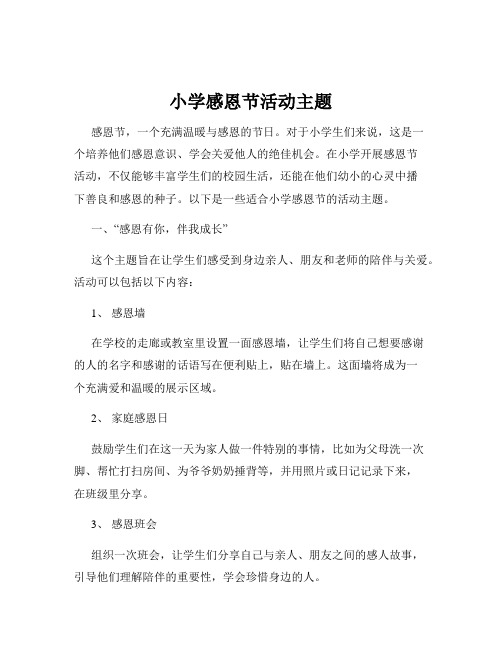 小学感恩节活动主题

感恩节，一个充满温暖与感恩的节日。对于小学生们来说，这是一个培养他们感恩意识、学会关爱他人的绝佳机会。在小学开展感恩节活动，不仅能够丰富学生们的校园生活，还能在他们幼小的心灵中播下善良和感恩的种子。以下是一些适合小学感恩节的活动主题。

一、“感恩有你，伴我成长”

这个主题旨在让学生们感受到身边亲人、朋友和老师的陪伴与关爱。活动可以包括以下内容：

1、 感恩墙

在学校的走廊或教室里设置一面感恩墙，让学生们将自己想要感谢的人的名字和感谢的话语写在便利贴上，贴在墙上。这面墙将成为一个充满爱和温暖的展示区域。

2、 家庭感恩日

鼓励学生们在这一天为家人做一件特别的事情，比如为父母洗一次脚、帮忙打扫房间、为爷爷奶奶捶背等，并用照片或日记记录下来，在班级里分享。

3、 感恩班会

组织一次班会，让学生们分享自己与亲人、朋友之间的感人故事，引导他们理解陪伴的重要性，学会珍惜身边的人。